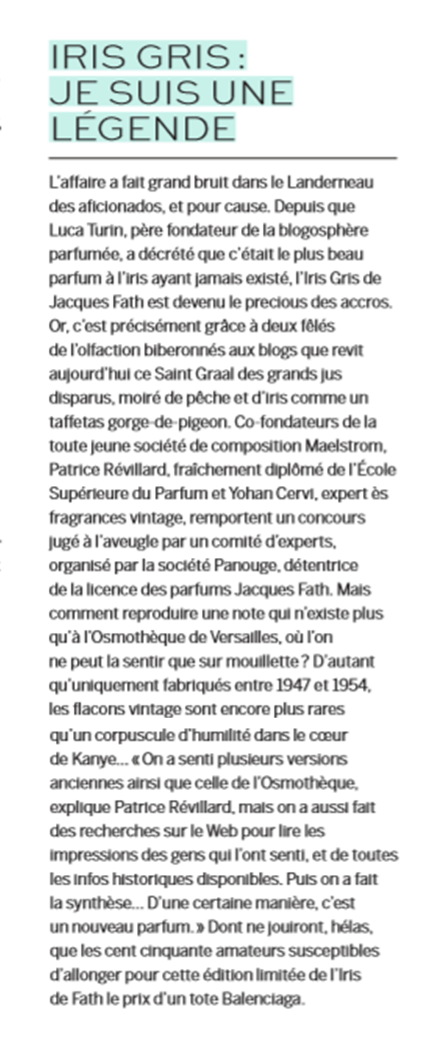 IRIS GRIS : JE SUIS UNE LÉGENDE

L'affaire a fait grand bruit dans le Landerneau des aficionados, et pour cause. Depuis que Luca Turin, père fondateur de la blogosphère parfumée, a décrété que c'était le plus beau parfum à l'iris ayant jamais existé, l'Iris Gris de Jacques Fath est devenu le precious des accros. Or, c'est précisément grâce à deux fêlés de l'olfaction biberonnés aux blogs que revit aujourd'hui ce Saint Graal des grands jus disparus, moiré de pêche et d'iris comme un taffetas gorge-de-pigeon. Co-fondateurs de la toute jeune société de composition Maelstrom, Patrice Révillard, fraîchement diplômé de l'École Supérieure du Parfum et Yohan Cervi, expert ès fragrances vintage, remportent un concours jugé à l'aveugle par un comité d'experts, organisé par la société Panouge, détentrice de la licence des parfums Jacques Fath. Mais comment reproduire une note qui n'existe plus qu'à l'Osmothèque de Versailles, où l'on ne peut la sentir que sur mouillette ? D'autant qu'uniquement fabriqués entre 1947 et 1954, les flacons vintage sont encore plus rares qu'un corpuscule d'humilité dans le cœur de Kanye… « On a senti plusieurs versions anciennes ainsi que celle de l'Osmothèque, explique Patrice Révillard, mais on a aussi fait des recherches sur le Web pour lire les impressions des gens qui l'ont senti, et de toutes les infos historiques disponibles. Puis on a fait la synthèse… D'une certaine manière, c'est un nouveau parfum. » Dont ne jouiront, hélas, que les cent cinquante amateurs susceptibles d'allonger pour cette édition limitée de l'Iris de Fath le prix d'un tote Balenciaga.